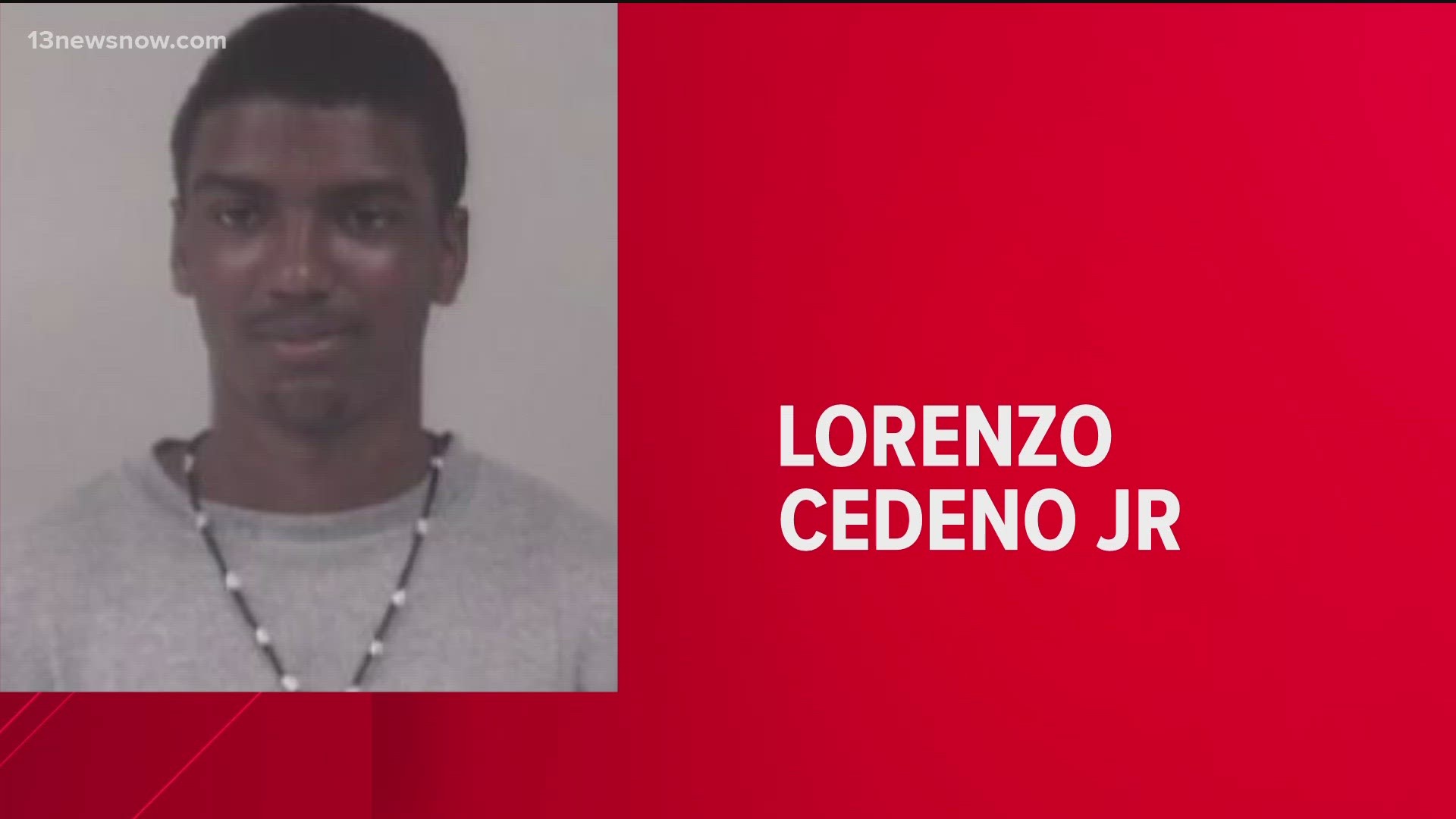 13newsnow.com

LORENZO CEDENO JR